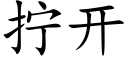 拧开